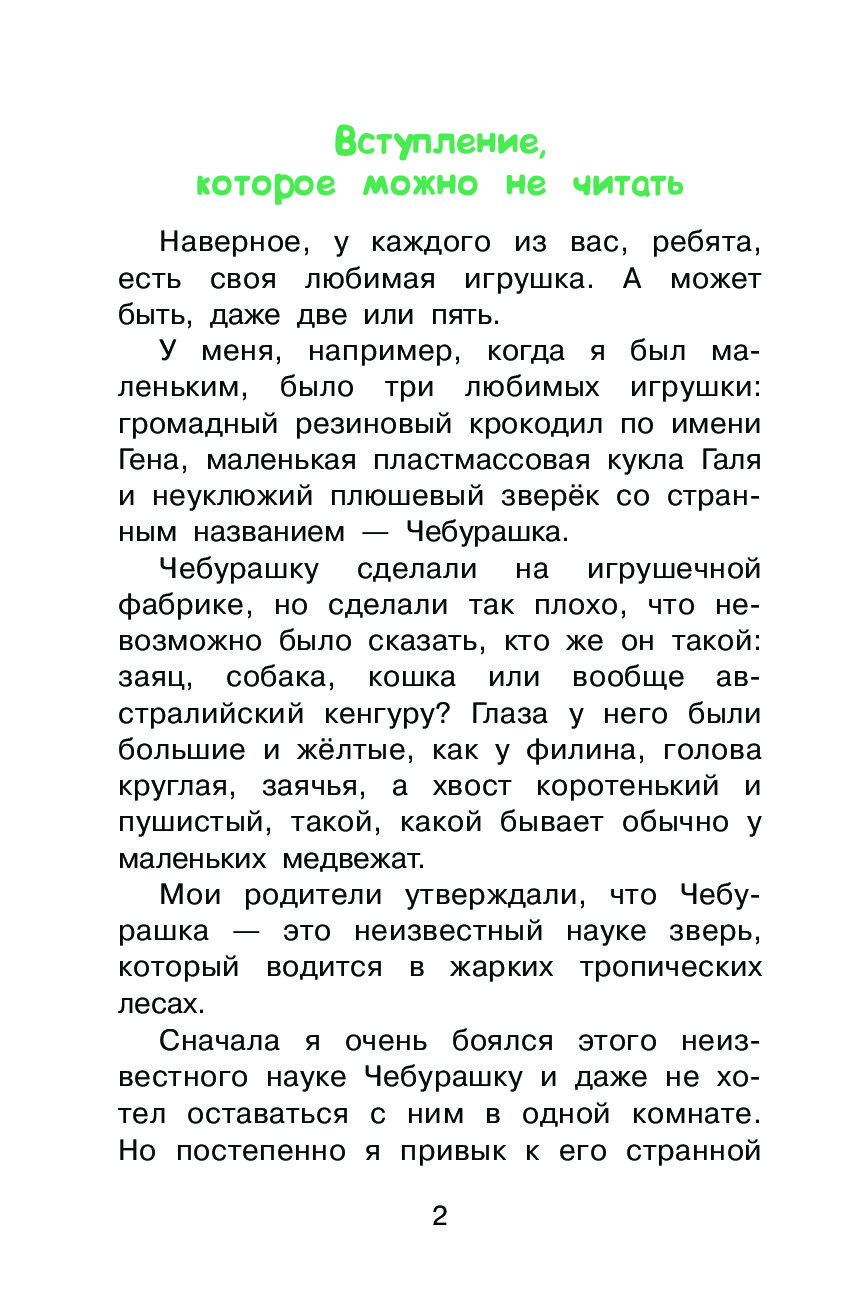 Вступление, которое можно не читать

Наверное, у каждого из вас, ребята, есть своя любимая игрушка. А может быть, даже две или пять.

У меня, например, когда я был маленьким, было три любимых игрушки: громадный резиновый крокодил по имени Гена, маленькая пластмассовая кукла Галя и неуклюжий плюшевый зверёк со странным названием — Чебурашка.

Чебурашку сделали на игрушечной фабрике, но сделали так плохо, что невозможно было сказать, кто же он такой: заяц, собака, кошка или вообще австралийский кенгуру? Глаза у него были большие и жёлтые, как у филина, голова круглая, заячья, а хвост коротенький и пушистый, такой, какой бывает обычно у маленьких медвежат.

Мои родители утверждали, что Чебурашка — это неизвестный науке зверь, который водится в жарких тропических лесах.

Сначала я очень боялся этого неизвестного науке Чебурашку и даже не хотел оставаться с ним в одной комнате. Но постепенно я привык к его странной

2